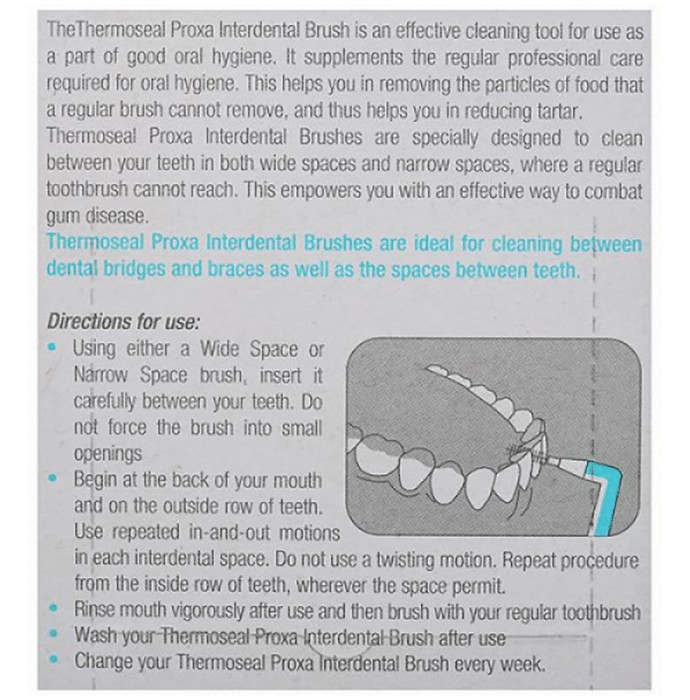 TheThermoseal Proxa Interdental Brush is an effective cleaning tool for use as a part of good oral hygiene. It supplements the regular professional care required for oral hygiene. This helps you in removing the particles of food that a regular brush cannot remove, and thus helps you in reducing tartar.

Thermoseal Proxa Interdental Brushes are specially designed to clean between your teeth in both wide spaces and narrow spaces, where a regular toothbrush cannot reach. This empowers you with an effective way to combat gum disease.

Thermoseal Proxa Interdental Brushes are ideal for cleaning between dental bridges and braces as well as the spaces between teeth.

Directions for use:
• Using either a Wide Space or Narrow Space brush, insert it carefully between your teeth. Do not force the brush into small openings
• Begin at the back of your mouth and on the outside row of teeth. Use repeated in-and-out motions in each interdental space. Do not use a twisting motion. Repeat procedure from the inside row of teeth, wherever the space permit.
• Rinse mouth vigorously after use and then brush with your regular toothbrush
• Wash your Thermoseal Proxa Interdental Brush after use
• Change your Thermoseal Proxa Interdental Brush every week.